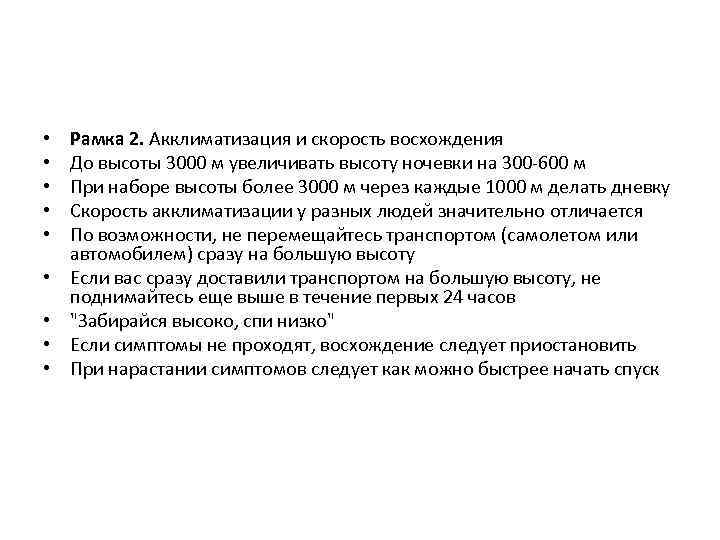 • Рамка 2. Акклиматизация и скорость восхождения
• До высоты 3000 м увеличивать высоту ночевки на 300-600 м
• При наборе высоты более 3000 м через каждые 1000 м делать дневку
• Скорость акклиматизации у разных людей значительно отличается
• По возможности, не перемещайтесь транспортом (самолетом или автомобилем) сразу на большую высоту
• Если вас сразу доставили транспортом на большую высоту, не поднимайтесь еще выше в течение первых 24 часов
• "Забирайся высоко, спи низко"
• Если симптомы не проходят, восхождение следует приостановить
• При нарастании симптомов следует как можно быстрее начать спуск